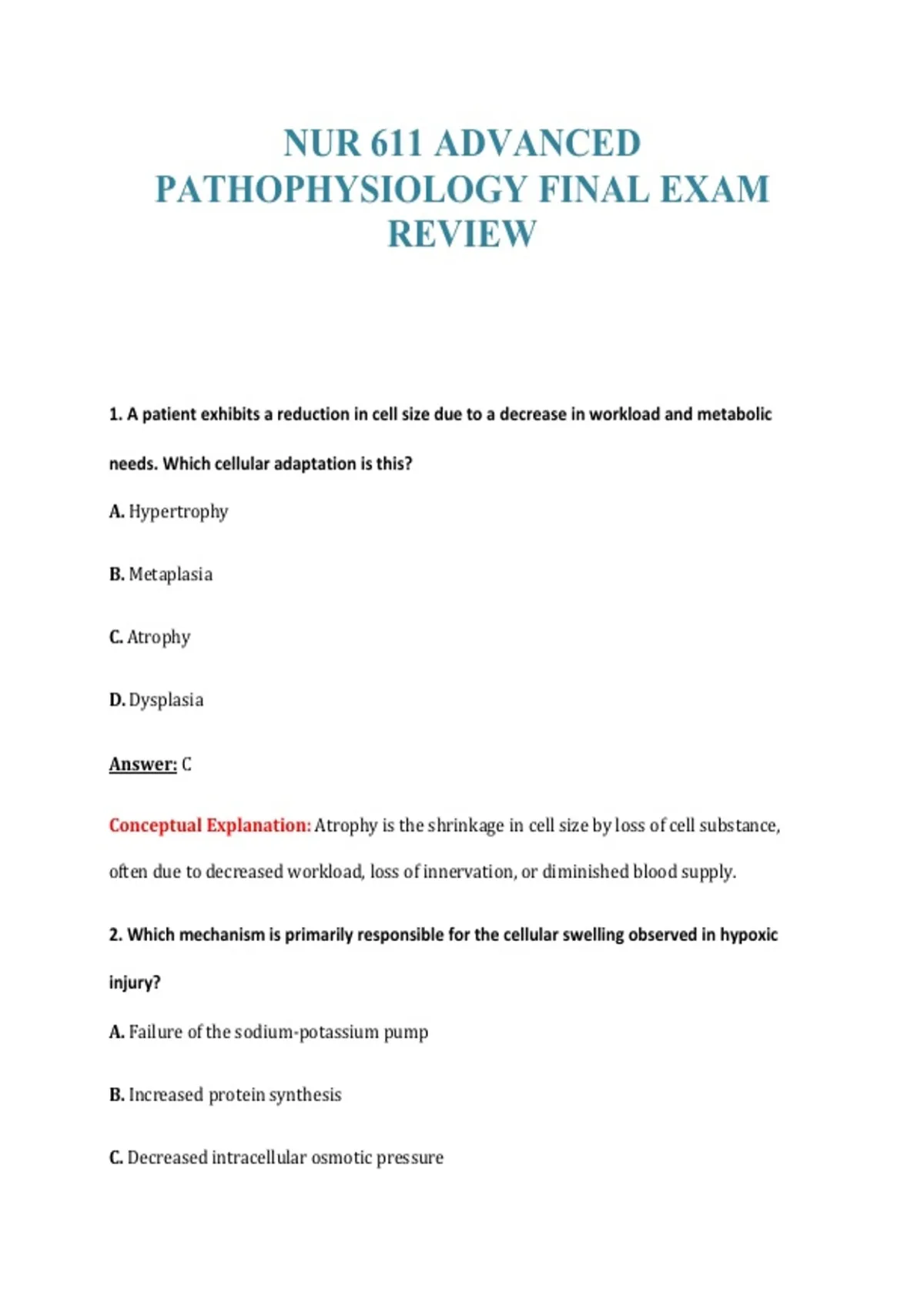 NUR 611 ADVANCED PATHOPHYSIOLOGY FINAL EXAM REVIEW

1. A patient exhibits a reduction in cell size due to a decrease in workload and metabolic needs. Which cellular adaptation is this?

A. Hypertrophy

B. Metaplasia

C. Atrophy

D. Dysplasia

Answer: C

Conceptual Explanation: Atrophy is the shrinkage in cell size by loss of cell substance, often due to decreased workload, loss of innervation, or diminished blood supply.

2. Which mechanism is primarily responsible for the cellular swelling observed in hypoxic injury?

A. Failure of the sodium-potassium pump

B. Increased protein synthesis

C. Decreased intracellular osmotic pressure